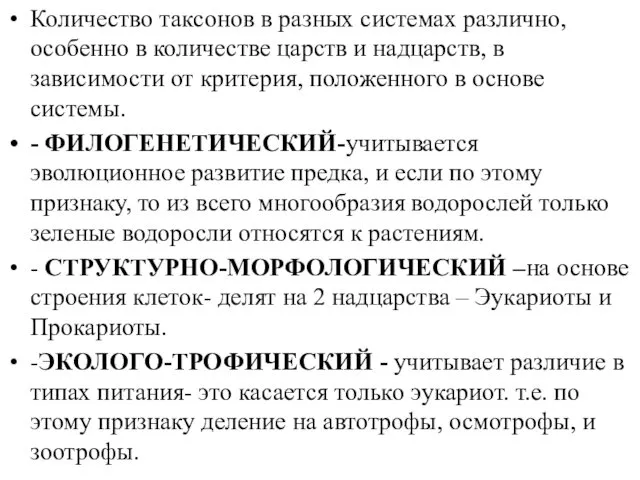 • Количество таксонов в разных системах различно, особенно в количестве царств и надцарств, в зависимости от критерия, положенного в основе системы.

• - ФИЛОГЕНЕТИЧЕСКИЙ-учитывается эволюционное развитие предка, и если по этому признаку, то из всего многообразия водорослей только зеленые водоросли относятся к растениям.

• - СТРУКТУРНО-МОРФОЛОГИЧЕСКИЙ –на основе строения клеток- делят на 2 надцарства – Эукариоты и Прокариоты.

• -ЭКОЛОГО-ТРОФИЧЕСКИЙ - учитывает различие в типах питания- это касается только эукариот. т.е. по этому признаку деление на автотрофы, осмотрофы, и зоотрофы.